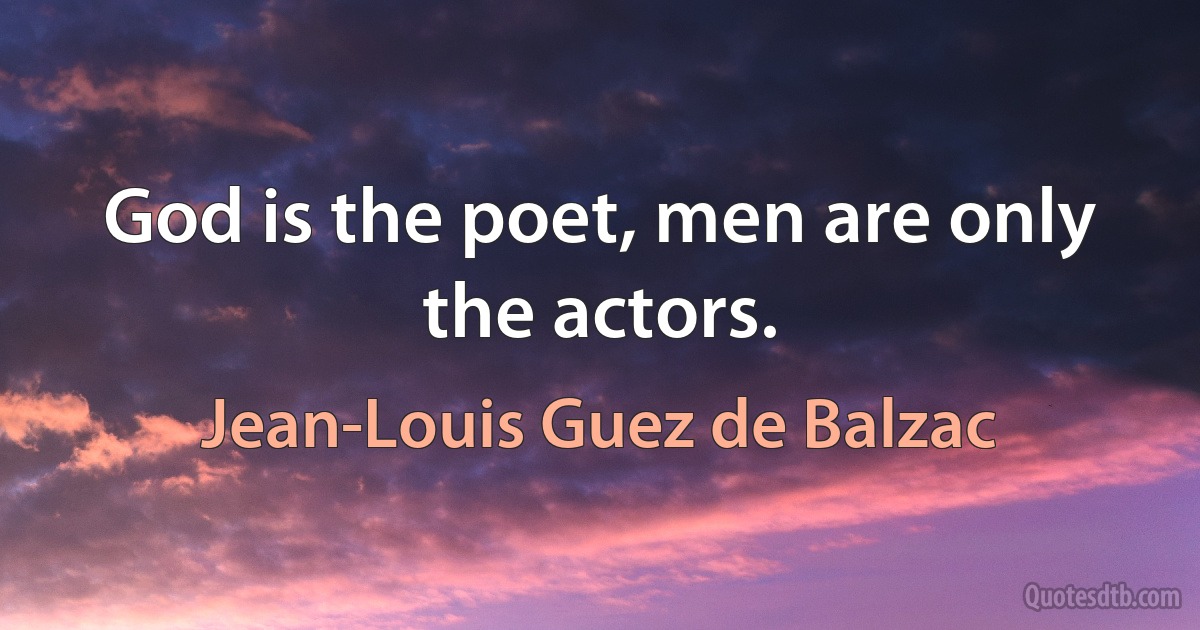 God is the poet, men are only the actors.

Jean-Louis Guez de Balzac

Quotesdtb.com